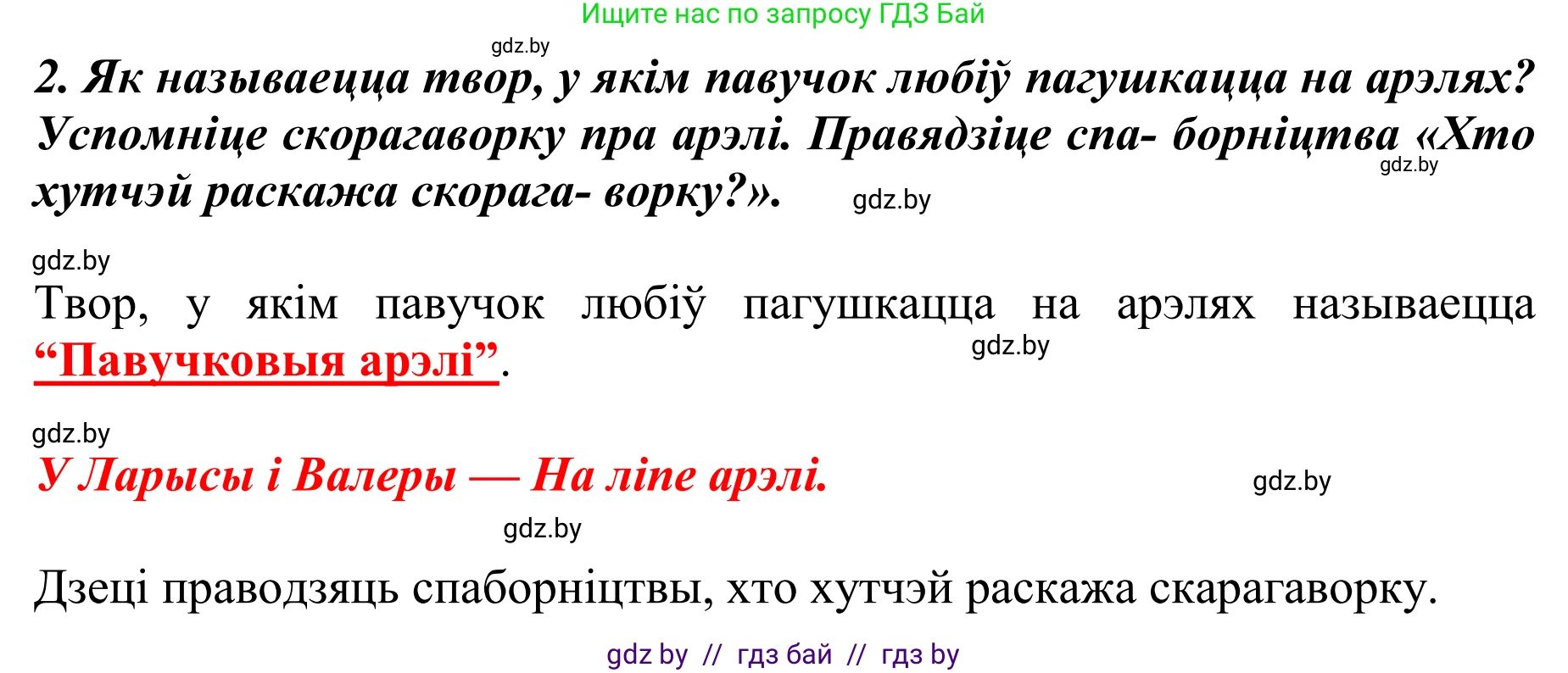 Ищите нас по запросу ГДЗ Бай

gdz.by

2. Як называецца твор, у якім павучок любіў пагушкацца на арэлях? Успомніце скорагаворку пра арэлі. Правядзіце спа- борніцтва «Хто хутчэй раскажа скорага- ворку?».

gdz.by

gdz.by

gdz.by

Твор, у якім павучок любіў пагушкацца на арэлях называецца “Павучковыя арэлі”.

gdz.by

gdz.by

У Ларысы і Валеры — На ліпе арэлі.

gdz.by

gdz.by

Дзеці праводзяць спаборніцтвы, хто хутчэй раскажа скарагаворку.

gdz by // гдз бай // гдз by